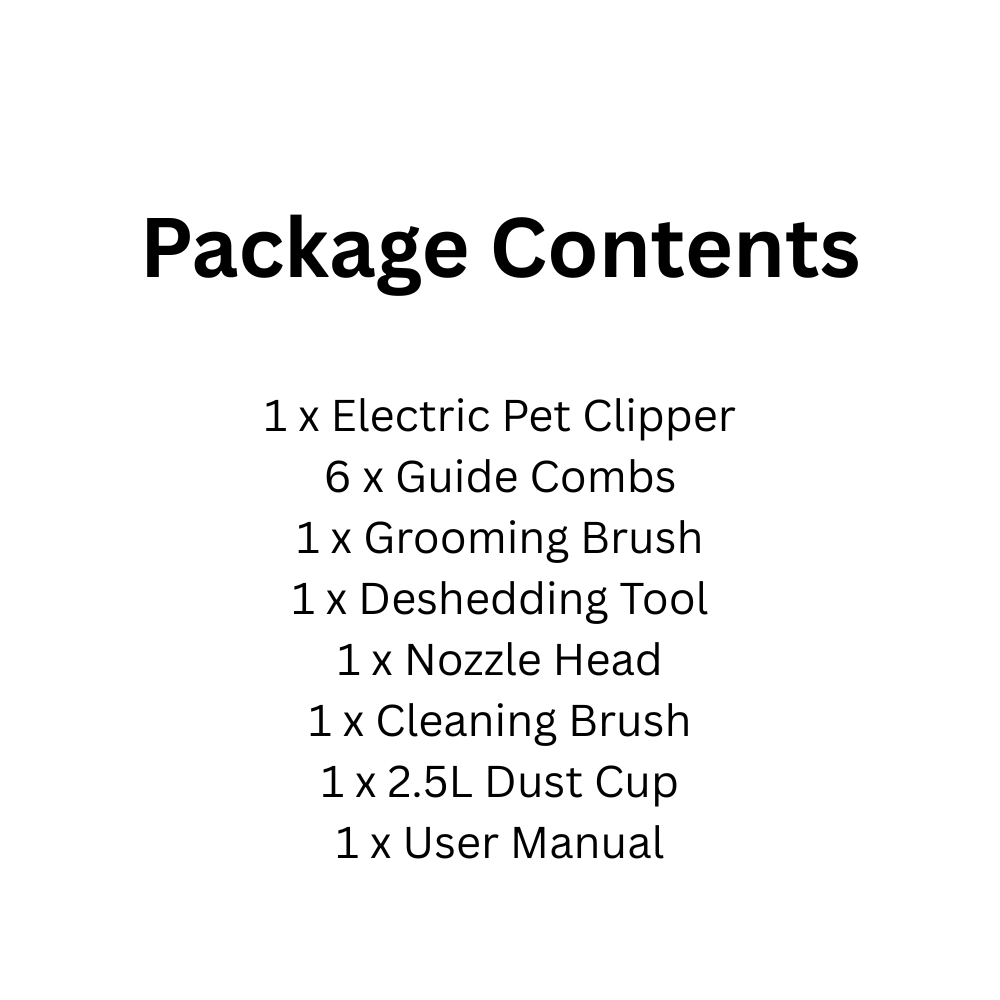 Package Contents

1 x Electric Pet Clipper
6 x Guide Combs
1 x Grooming Brush
1 x Deshedding Tool
1 x Nozzle Head
1 x Cleaning Brush
1 x 2.5L Dust Cup
1 x User Manual